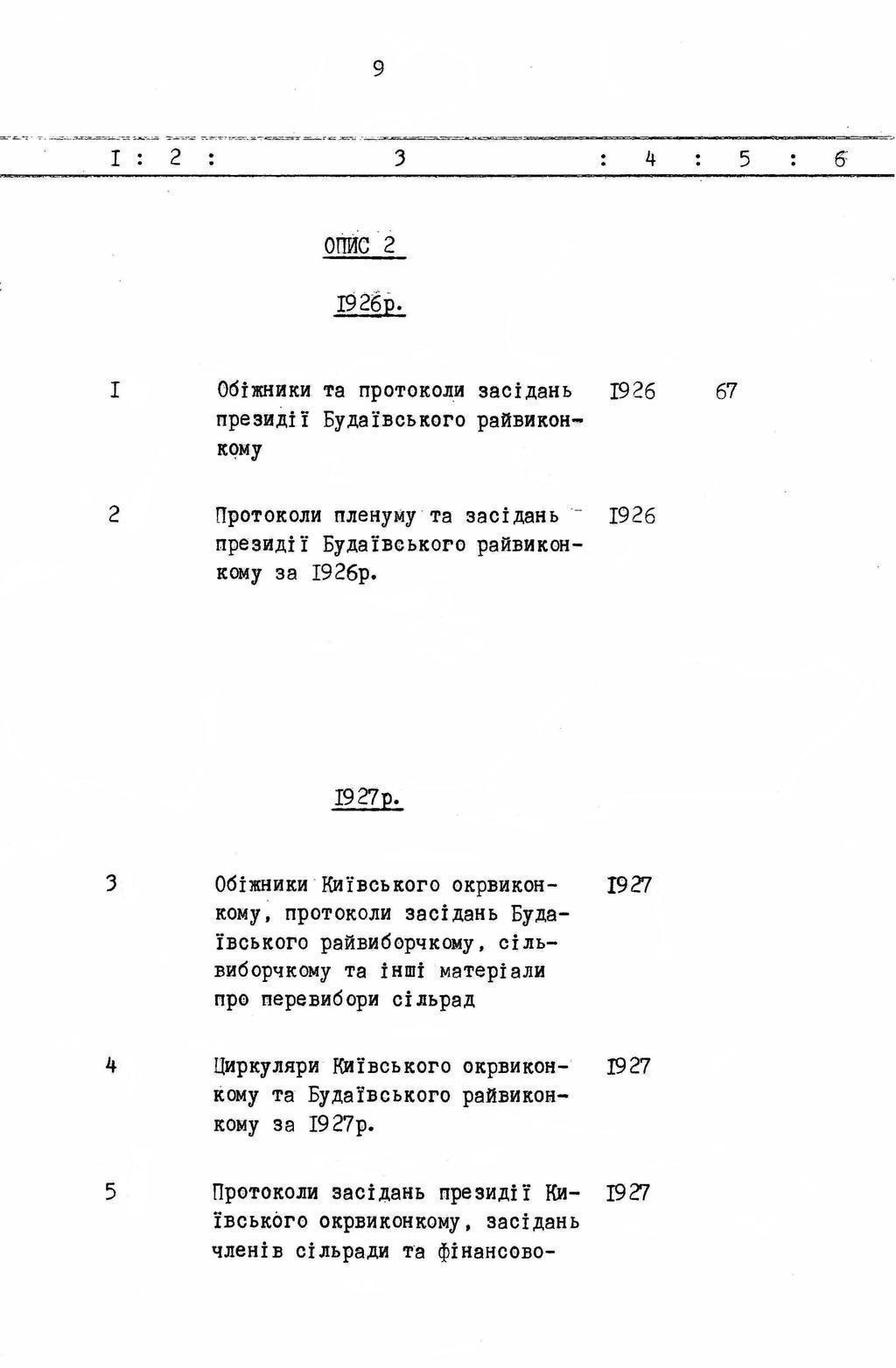 9

I : 2 : 3 : 4 : 5 : 6

ОПИС 2

I926р.

I

Обіжники та протоколи засідань президії Будаївського райвиконкому

I926

67

2

Протоколи пленуму та засідань президії Будаївського райвиконкому за I926р.

I926

I927р.

3

Обіжники Київського окрвиконкому, протоколи засідань Будаївського райвиборчкому, сільвиборчкому та інші матеріали про перевибори сільрад

I927

4

Циркуляри Київського окрвиконкому та Будаївського райвиконкому за I927р.

I927

5

Протоколи засідань президії Київського окрвиконкому, засідань членів сільради та фінансово-

I927